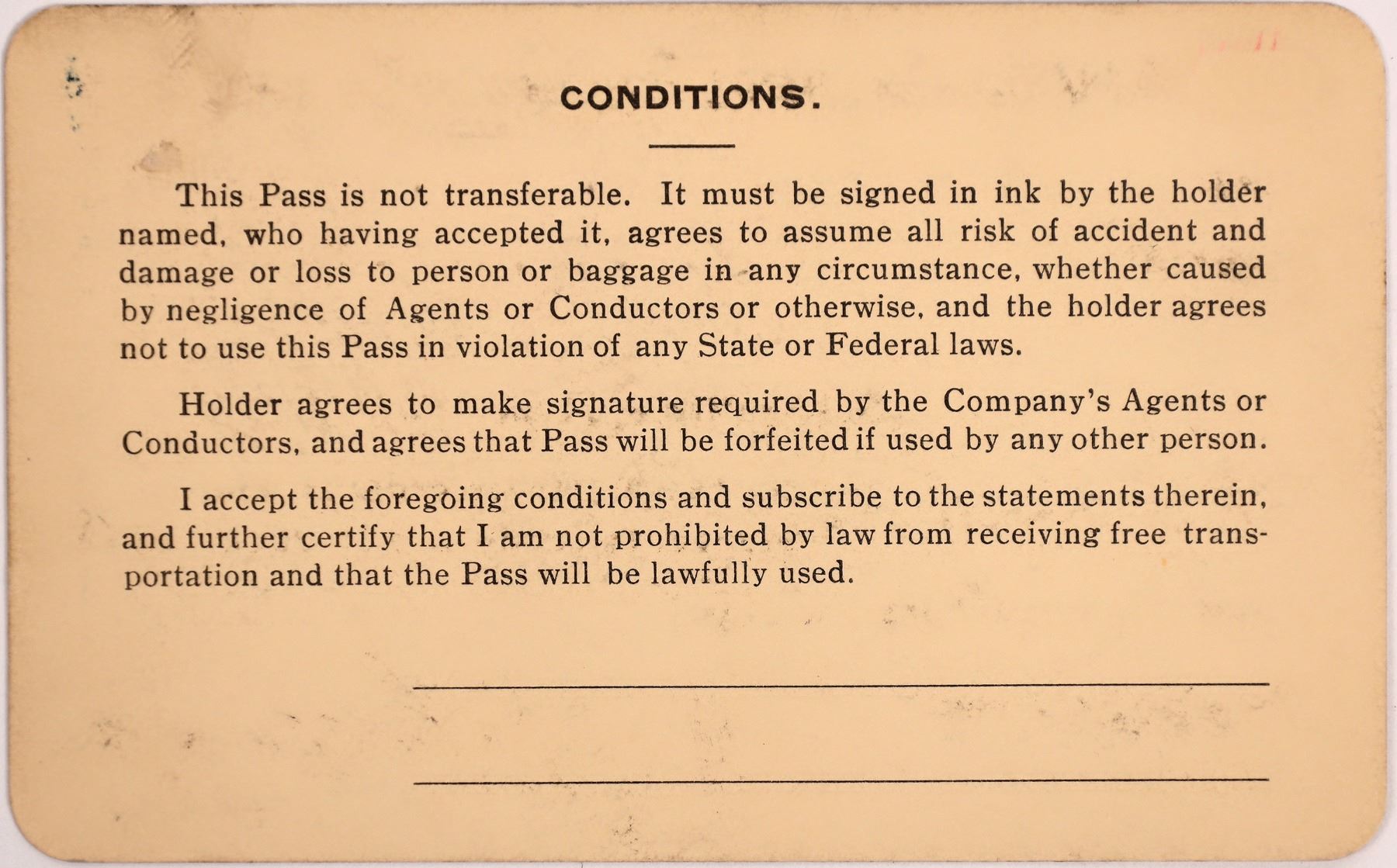 CONDITIONS.

This Pass is not transferable. It must be signed in ink by the holder named, who having accepted it, agrees to assume all risk of accident and damage or loss to person or baggage in any circumstance, whether caused by negligence of Agents or Conductors or otherwise, and the holder agrees not to use this Pass in violation of any State or Federal laws.

Holder agrees to make signature required by the Company's Agents or Conductors, and agrees that Pass will be forfeited if used by any other person.

I accept the foregoing conditions and subscribe to the statements therein, and further certify that I am not prohibited by law from receiving free transportation and that the Pass will be lawfully used.

____

____